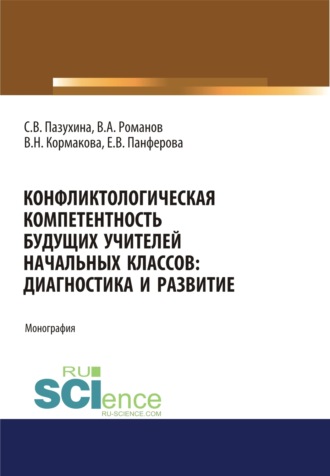 С.В. Пазухина, В.А. Романов
В.Н. Кормакова, Е.В. Панферова

КОНФЛИКТОЛОГИЧЕСКАЯ КОМПЕТЕНТНОСТЬ БУДУЩИХ УЧИТЕЛЕЙ НАЧАЛЬНЫХ КЛАССОВ: ДИАГНОСТИКА И РАЗВИТИЕ

Монография

RU
SCIence
RU-SCIENCE.COM